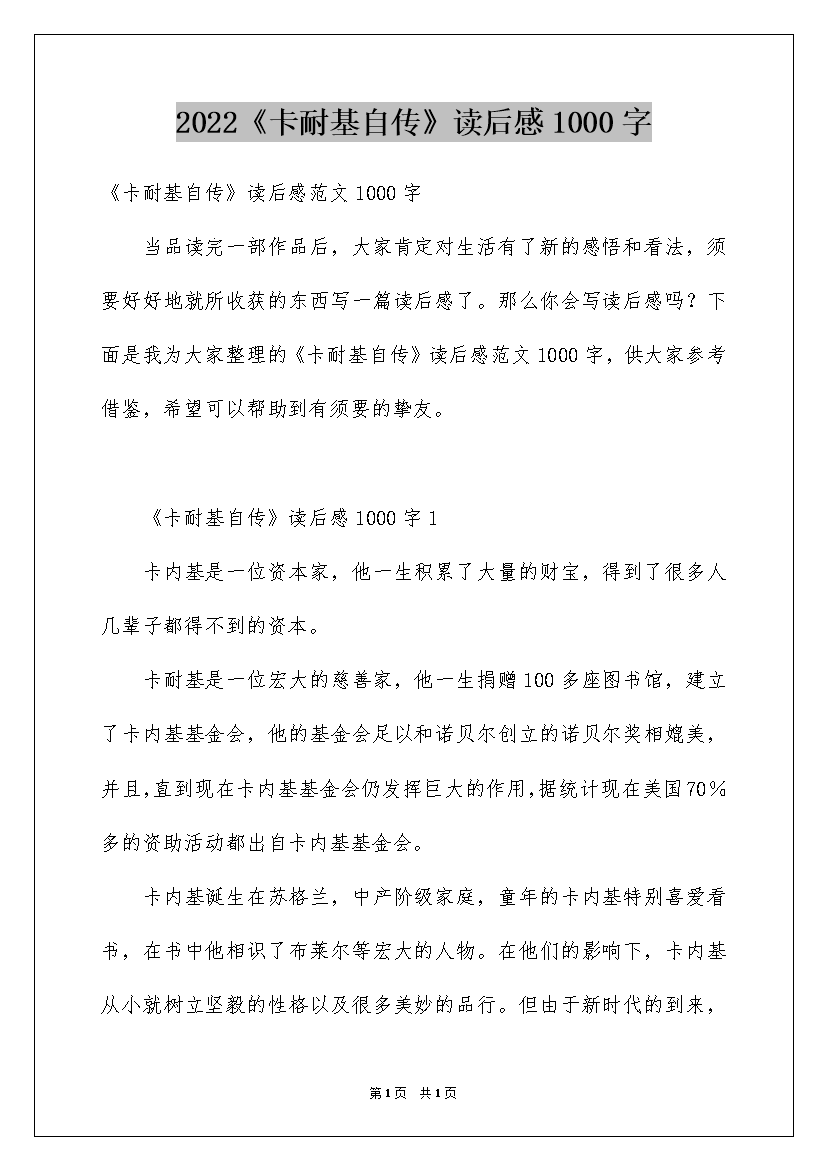 2022《卡耐基自传》读后感1000字

《卡耐基自传》读后感范文1000字

当品读完一部作品后，大家肯定对生活有了新的感悟和看法，须要好好地就所收获的东西写一篇读后感了。那么你会写读后感吗？下面是我为大家整理的《卡耐基自传》读后感范文1000字，供大家参考借鉴，希望可以帮助到有须要的挚友。

《卡耐基自传》读后感1000字1

卡内基是一位资本家，他一生积累了大量的财宝，得到了很多人几辈子都得不到的资本。

卡耐基是一位宏大的慈善家，他一生捐赠100多座图书馆，建立了卡内基基金会，他的基金会足以和诺贝尔创立的诺贝尔奖相媲美，并且,直到现在卡内基基金会仍发挥巨大的作用,据统计现在美国70%多的资助活动都出自卡内基基金会。

卡内基诞生在苏格兰，中产阶级家庭，童年的卡内基特别喜爱看书，在书中他相识了布莱尔等宏大的人物。在他们的影响下，卡内基从小就树立坚毅的性格以及很多美妙的品行。但由于新时代的到来，

第1页 共1页